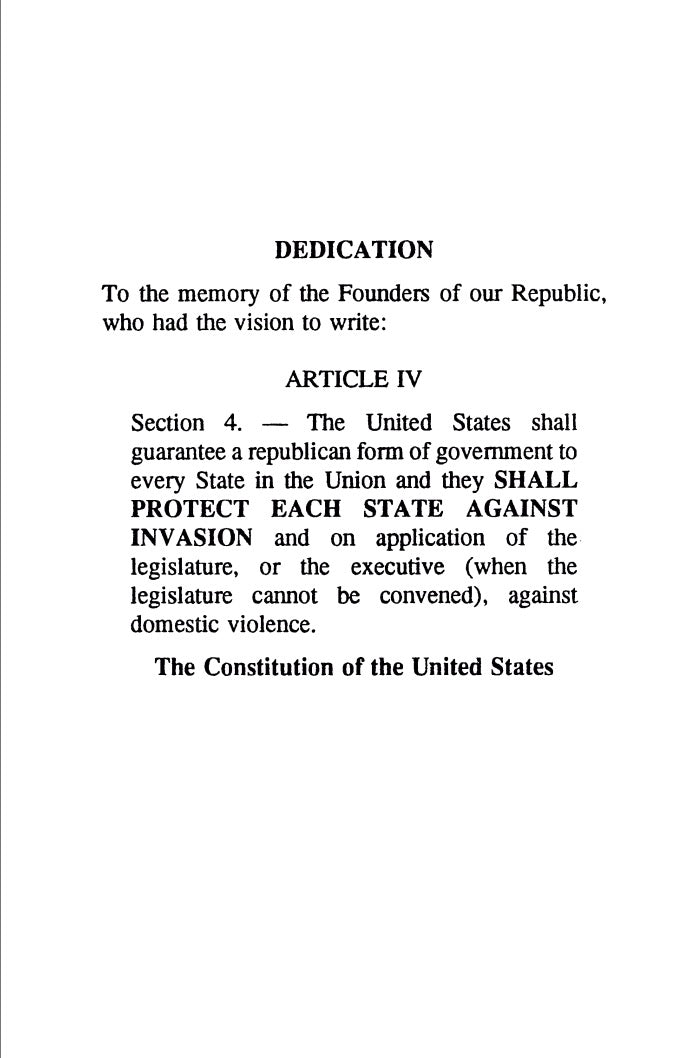 DEDICATION

To the memory of the Founders of our Republic, who had the vision to write:

ARTICLE IV

Section 4. — The United States shall guarantee a republican form of government to every State in the Union and they SHALL PROTECT EACH STATE AGAINST INVASION and on application of the legislature, or the executive (when the legislature cannot be convened), against domestic violence.

The Constitution of the United States